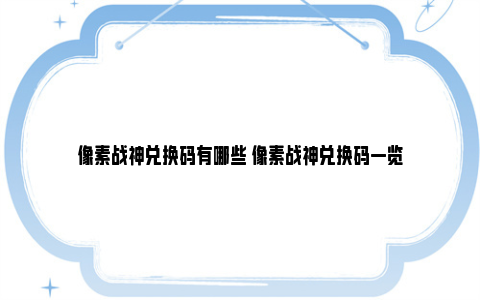 像素战神兑换码有哪些 像素战神兑换码一览